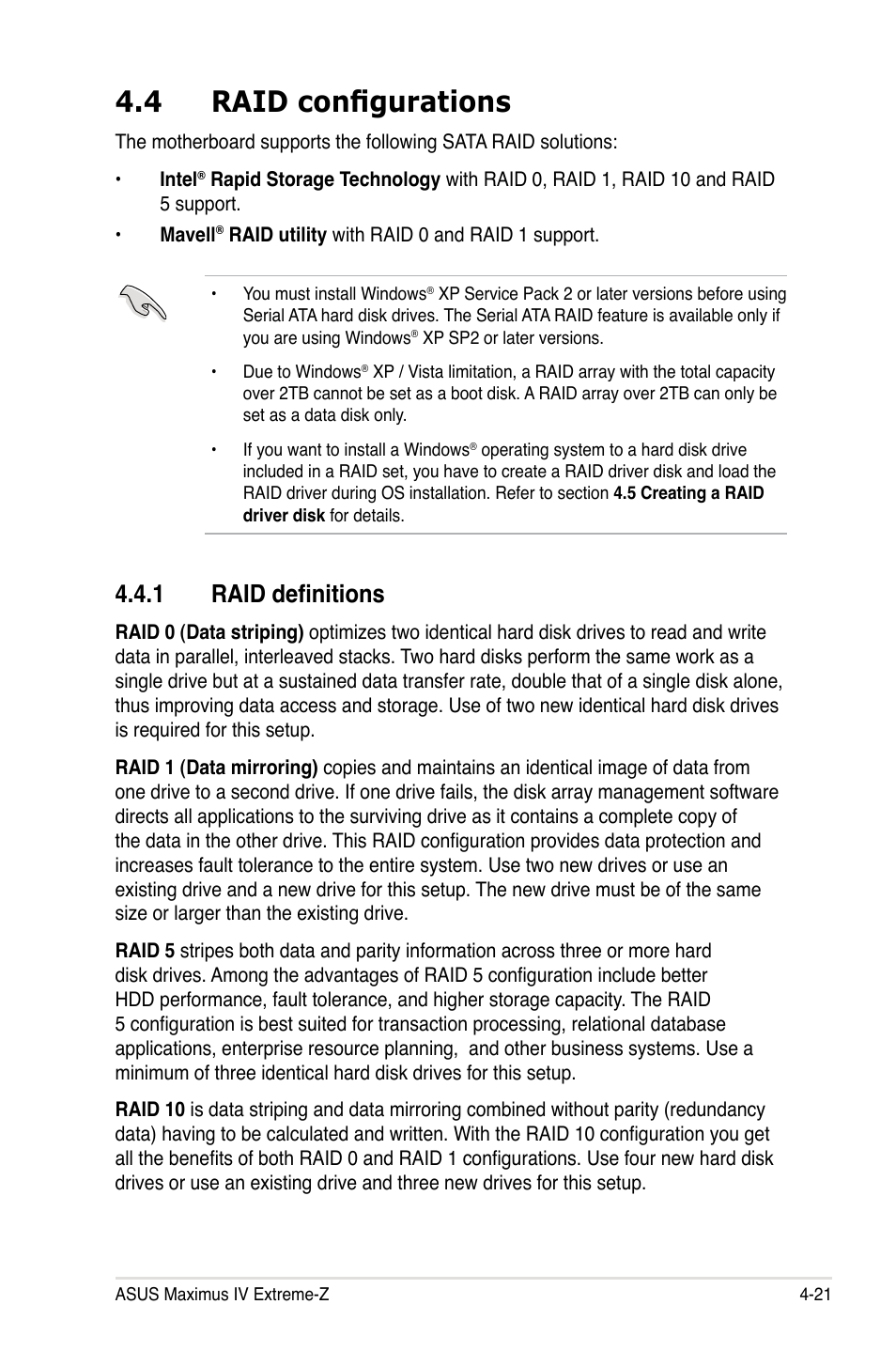 4.4 RAID configurations

The motherboard supports the following SATA RAID solutions:

• Intel® Rapid Storage Technology with RAID 0, RAID 1, RAID 10 and RAID 5 support.

• Mavell® RAID utility with RAID 0 and RAID 1 support.

• You must install Windows® XP Service Pack 2 or later versions before using Serial ATA hard disk drives. The Serial ATA RAID feature is available only if you are using Windows® XP SP2 or later versions.

• Due to Windows® XP / Vista limitation, a RAID array with the total capacity over 2TB cannot be set as a boot disk. A RAID array over 2TB can only be set as a data disk only.

• If you want to install a Windows® operating system to a hard disk drive included in a RAID set, you have to create a RAID driver disk and load the RAID driver during OS installation. Refer to section 4.5 Creating a RAID driver disk for details.

4.4.1 RAID definitions

RAID 0 (Data striping) optimizes two identical hard disk drives to read and write data in parallel, interleaved stacks. Two hard disks perform the same work as a single drive but at a sustained data transfer rate, double that of a single disk alone, thus improving data access and storage. Use of two new identical hard disk drives is required for this setup.

RAID 1 (Data mirroring) copies and maintains an identical image of data from one drive to a second drive. If one drive fails, the disk array management software directs all applications to the surviving drive as it contains a complete copy of the data in the other drive. This RAID configuration provides data protection and increases fault tolerance to the entire system. Use two new drives or use an existing drive and a new drive for this setup. The new drive must be of the same size or larger than the existing drive.

RAID 5 stripes both data and parity information across three or more hard disk drives. Among the advantages of RAID 5 configuration include better HDD performance, fault tolerance, and higher storage capacity. The RAID 5 configuration is best suited for transaction processing, relational database applications, enterprise resource planning, and other business systems. Use a minimum of three identical hard disk drives for this setup.

RAID 10 is data striping and data mirroring combined without parity (redundancy data) having to be calculated and written. With the RAID 10 configuration you get all the benefits of both RAID 0 and RAID 1 configurations. Use four new hard disk drives or use an existing drive and three new drives for this setup.

ASUS Maximus IV Extreme-Z 4-21